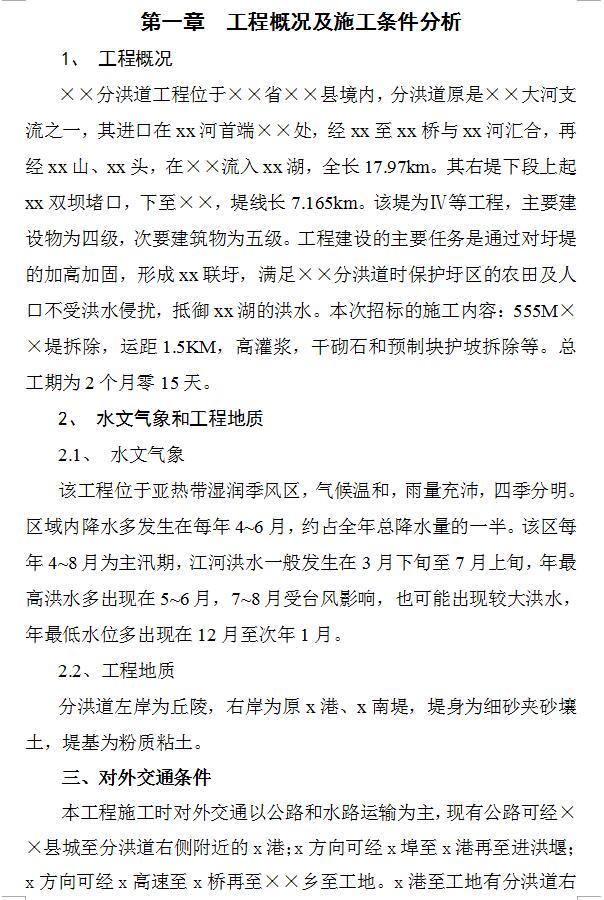 第一章　工程概况及施工条件分析

1、　工程概况

××分洪道工程位于××省××县境内，分洪道原是××大河支流之一，其进口在xx河首端××处，经xx至xx桥与xx河汇合，再经xx山、xx头，在××流入xx湖，全长17.97km。其右堤下段上起xx双坝堵口，下至××，堤线长7.165km。该堤为Ⅳ等工程，主要建设物为四级，次要建筑物为五级。工程建设的主要任务是通过对圩堤的加高加固，形成xx联圩，满足××分洪道时保护圩区的农田及人口不受洪水侵扰，抵御xx湖的洪水。本次招标的施工内容：555M××堤拆除，运距1.5KM，高灌浆，干砌石和预制块护坡拆除等。总工期为2个月零15天。

2、　水文气象和工程地质

2.1、　水文气象

该工程位于亚热带湿润季风区，气候温和，雨量充沛，四季分明。区域内降水多发生在每年4~6月，约占全年总降水量的一半。该区每年4~8月为主汛期，江河洪水一般发生在3月下旬至7月上旬，年最高洪水多出现在5~6月，7~8月受台风影响，也可能出现较大洪水，年最低水位多出现在12月至次年1月。

2.2、工程地质

分洪道左岸为丘陵，右岸为原x港、x南堤，堤身为细砂夹砂壤土，堤基为粉质粘土。

三、对外交通条件

本工程施工时对外交通以公路和水路运输为主，现有公路可经××县城至分洪道右侧附近的x港；x方向可经x埠至x港再至进洪堰；x方向可经x高速至x桥再至××乡至工地。x港至工地有分洪道右